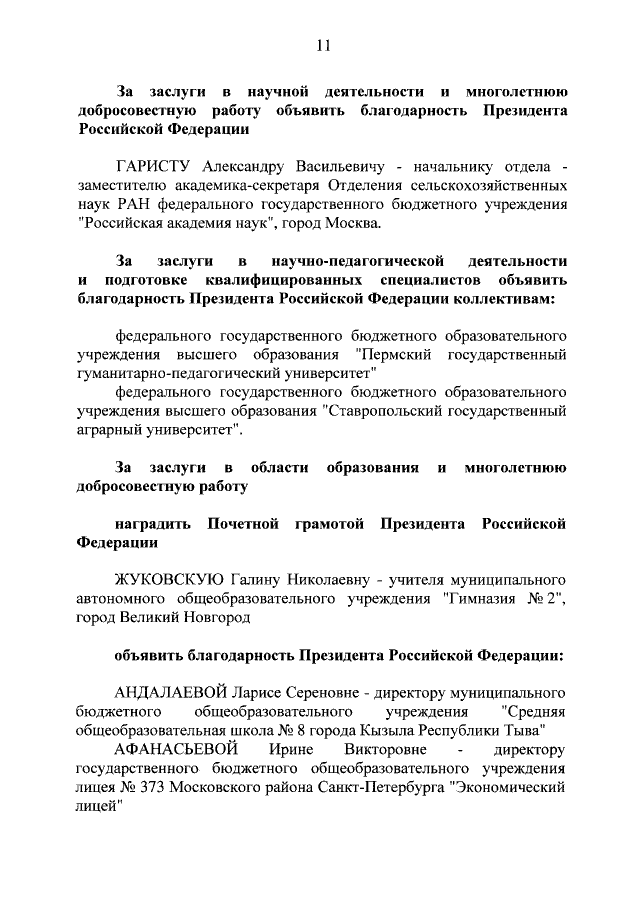 11

За заслуги в научной деятельности и многолетнюю добросовестную работу объявить благодарность Президента Российской Федерации

ГАРИСТУ Александру Васильевичу - начальнику отдела - заместителю академика-секретаря Отделения сельскохозяйственных наук РАН федерального государственного бюджетного учреждения "Российская академия наук", город Москва.

За заслуги в научно-педагогической деятельности и подготовке квалифицированных специалистов объявить благодарность Президента Российской Федерации коллективам:

федерального государственного бюджетного образовательного учреждения высшего образования "Пермский государственный гуманитарно-педагогический университет"

федерального государственного бюджетного образовательного учреждения высшего образования "Ставропольский государственный аграрный университет".

За заслуги в области образования и многолетнюю добросовестную работу

наградить Почетной грамотой Президента Российской Федерации

ЖУКОВСКУЮ Галину Николаевну - учителя муниципального автономного общеобразовательного учреждения "Гимназия № 2", город Великий Новгород

объявить благодарность Президента Российской Федерации:

АНДАЛАЕВОЙ Ларисе Сереновне - директору муниципального бюджетного общеобразовательного учреждения "Средняя общеобразовательная школа № 8 города Кызыла Республики Тыва"

АФАНАСЬЕВОЙ Ирине Викторовне - директору государственного бюджетного общеобразовательного учреждения лицея № 373 Московского района Санкт-Петербурга "Экономический лицей"